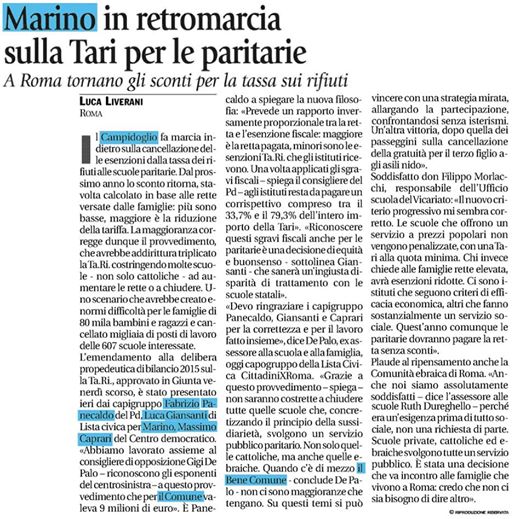 Marino in retromarcia sulla Tari per le paritarie

A Roma tornano gli sconti per la tassa sui rifiuti

LUCA LIVERANI
ROMA

Il Campidoglio fa marcia indietro sulla cancellazione delle esenzioni dalla tassa dei rifiuti alle scuole paritarie. Dal prossimo anno lo sconto ritorna, stavolta calcolato in base alle rette versate dalle famiglie: più sono basse, maggiore è la riduzione della tariffa. La maggioranza corregge dunque il provvedimento, che avrebbe addirittura triplicato la Ta.Ri. costringendo molte scuole - non solo cattoliche - ad aumentare le rette o a chiudere. Uno scenario che avrebbe creato enormi difficoltà per le famiglie di 80 mila bambini e ragazzi e cancellato migliaia di posti di lavoro delle 607 scuole interessate.
L'emendamento alla delibera propedeutica di bilancio 2015 sulla Ta.Ri., approvato in Giunta venerdì scorso, è stato presentato ieri dai capigruppo Fabrizio Panecaldo del Pd, Luca Giansanti di Lista civica per Marino, Massimo Caprari del Centro democratico. «Abbiamo lavorato assieme al consigliere di opposizione Gigi De Palo – riconoscono gli esponenti del centrosinistra – a questo provvedimento che per il Comune valeva 9 milioni di euro». È Panecaldo a spiegare la nuova filosofia: «Prevede un rapporto inversamente proporzionale tra la retta e l'esenzione fiscale: maggiore è la retta pagata, minori sono le esenzioni Ta.Ri. che gli istituti ricevono. Una volta applicati gli sgravi fiscali – spiega il consigliere del Pd – agli istituti resta da pagare un corrispettivo compreso tra il 33,7% e il 79,3% dell'intero importo della Tari». «Riconoscere questi sgravi fiscali anche per le paritarie è una decisione di equità e buonsenso - sottolinea Giansanti - che sanerà un'ingiusta disparità di trattamento con le scuole statali».
«Devo ringraziare i capigruppo Panecaldo, Giansanti e Caprari per la correttezza e per il lavoro fatto insieme», dice De Palo, ex assessore alla scuola e alla famiglia, oggi capogruppo della Lista Civica CittadiniXRoma. «Grazie a questo provvedimento – spiega – non saranno costrette a chiudere tutte quelle scuole che, concretizzando il principio della sussidiarietà, svolgono un servizio pubblico paritario. Non solo quelle cattoliche, ma anche quelle ebraiche. Quando c'è di mezzo il Bene Comune - conclude De Palo - non ci sono maggioranze che tengano. Su questi temi si può vincere con una strategia mirata, allargando la partecipazione, confrontandosi senza isterismi. Un'altra vittoria, dopo quella dei passeggini sulla cancellazione della gratuità per il terzo figlio agli asili nido».
Soddisfatto don Filippo Morlacchi, responsabile dell'Ufficio scuola del Vicariato: «Il nuovo criterio progressivo mi sembra corretto. Le scuole che offrono un servizio a prezzi popolari non vengono penalizzate, con una Tari alla quota minima. Chi invece chiede alle famiglie rette elevata, avrà esenzioni ridotte. Ci sono istituti che seguono criteri di efficacia economica, altri che fanno sostanzialmente un servizio sociale. Quest'anno comunque le paritarie dovranno pagare la retta senza sconti».
Plaude al ripensamento anche la Comunità ebraica di Roma. «Anche noi siamo assolutamente soddisfatti – dice l'assessore alle scuole Ruth Dureghello – perché era un'esigenza prima di tutto sociale, non una richiesta di parte. Scuole private, cattoliche ed ebraiche svolgono tutte un servizio pubblico. È stata una decisione che va incontro alle famiglie che vivono a Roma: credo che non ci sia bisogno di dire altro».

© RIPRODUZIONE RISERVATA